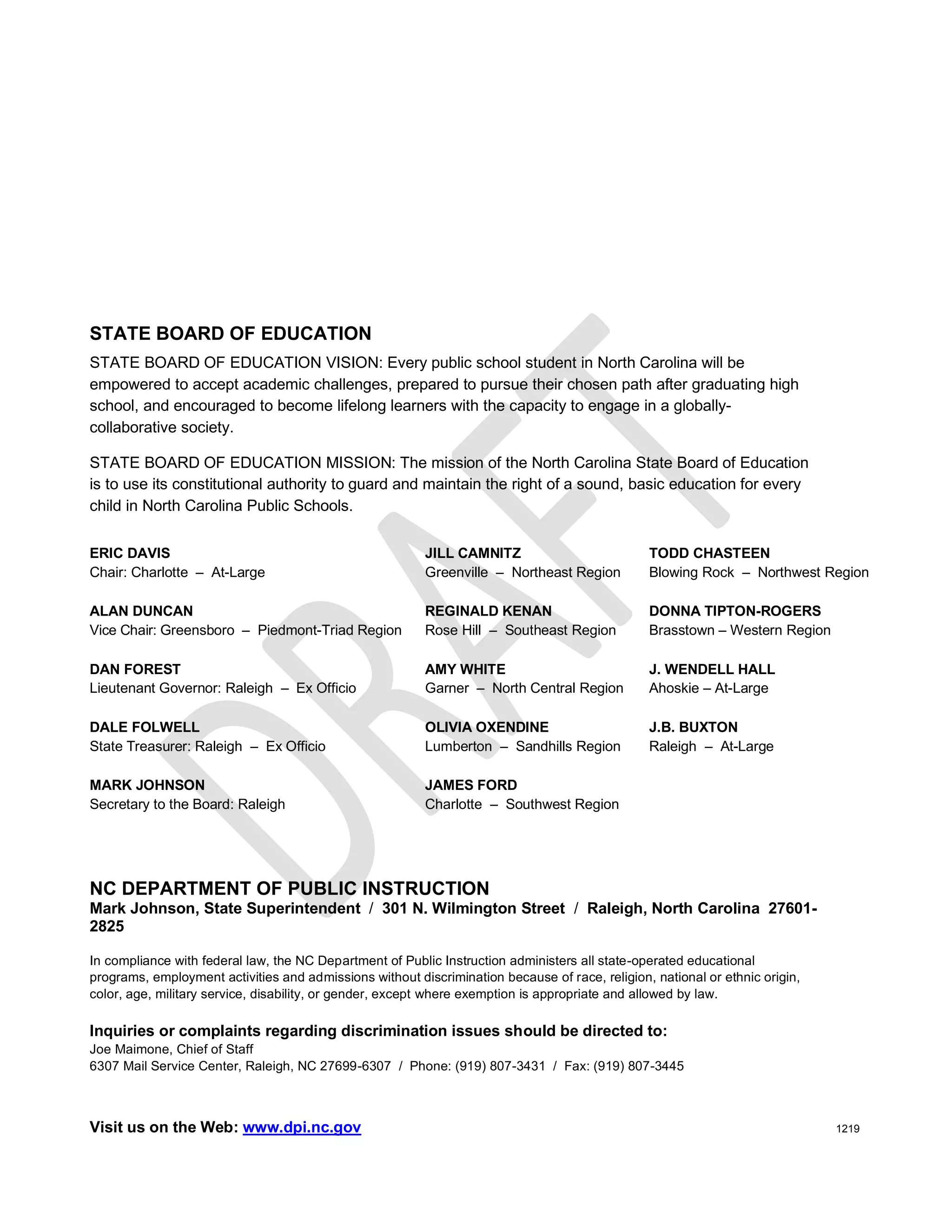 STATE BOARD OF EDUCATION

STATE BOARD OF EDUCATION VISION: Every public school student in North Carolina will be empowered to accept academic challenges, prepared to pursue their chosen path after graduating high school, and encouraged to become lifelong learners with the capacity to engage in a globally-collaborative society.

STATE BOARD OF EDUCATION MISSION: The mission of the North Carolina State Board of Education is to use its constitutional authority to guard and maintain the right of a sound, basic education for every child in North Carolina Public Schools.

ERIC DAVIS
Chair: Charlotte – At-Large

ALAN DUNCAN
Vice Chair: Greensboro – Piedmont-Triad Region

DAN FOREST
Lieutenant Governor: Raleigh – Ex Officio

DALE FOLWELL
State Treasurer: Raleigh – Ex Officio

MARK JOHNSON
Secretary to the Board: Raleigh

JILL CAMNITZ
Greenville – Northeast Region

REGINALD KENAN
Rose Hill – Southeast Region

AMY WHITE
Garner – North Central Region

OLIVIA OXENDINE
Lumberton – Sandhills Region

JAMES FORD
Charlotte – Southwest Region

TODD CHASTEEN
Blowing Rock – Northwest Region

DONNA TIPTON-ROGERS
Brasstown – Western Region

J. WENDELL HALL
Ahoskie – At-Large

J.B. BUXTON
Raleigh – At-Large

DRAFT

NC DEPARTMENT OF PUBLIC INSTRUCTION
Mark Johnson, State Superintendent / 301 N. Wilmington Street / Raleigh, North Carolina 27601-2825

In compliance with federal law, the NC Department of Public Instruction administers all state-operated educational programs, employment activities and admissions without discrimination because of race, religion, national or ethnic origin, color, age, military service, disability, or gender, except where exemption is appropriate and allowed by law.

Inquiries or complaints regarding discrimination issues should be directed to:
Joe Maimone, Chief of Staff
6307 Mail Service Center, Raleigh, NC 27699-6307 / Phone: (919) 807-3431 / Fax: (919) 807-3445

Visit us on the Web: www.dpi.nc.gov

1219